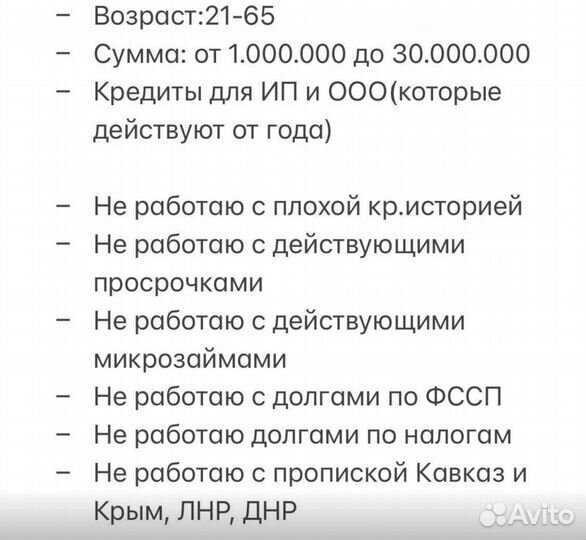 – Возраст:21-65
– Сумма: от 1.000.000 до 30.000.000
– Кредиты для ИП и ООО(которые действуют от года)

– Не работаю с плохой кр.историей
– Не работаю с действующими просрочками
– Не работаю с действующими микрозаймами
– Не работаю с долгами по ФССП
– Не работаю долгами по налогам
– Не работаю с пропиской Кавказ и Крым, ЛНР, ДНР

Avito